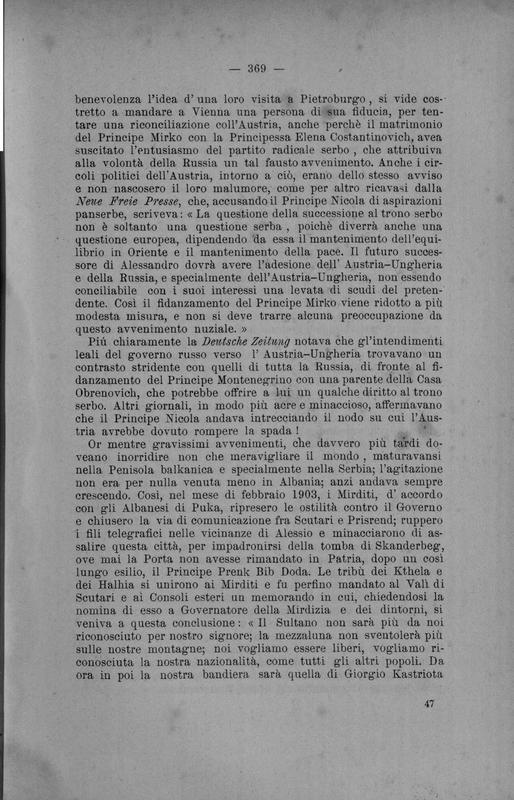 — 369 —

benevolenza l'idea d' una loro visita a Pietroburgo, si vide costretto a mandare a Vienna una persona di sua fiducia, per tentare una riconciliazione coll'Austria, anche perchè il matrimonio del Principe Mirko con la Principessa Elena Costantinovich, avea suscitato l'entusiasmo del partito radicale serbo, che attribuiva alla volontà della Russia un tal fausto avvenimento. Anche i circoli politici dell'Austria, intorno a ciò, erano dello stesso avviso e non nascosero il loro malumore, come per altro ricavasi dalla Neue Freie Presse, che, accusando il Principe Nicola di aspirazioni panserbe, scriveva: « La questione della successione al trono serbo non è soltanto una questione serba, poichè diverrà anche una questione europea, dipendendo da essa il mantenimento dell'equilibrio in Oriente e il mantenimento della pace. Il futuro successore di Alessandro dovrà avere l'adesione dell' Austria-Ungheria e della Russia, e specialmente dell'Austria-Ungheria, non essendo conciliabile con i suoi interessi una levata di scudi del pretendente. Così il fidanzamento del Principe Mirko viene ridotto a più modesta misura, e non si deve trarre alcuna preoccupazione da questo avvenimento nuziale. »

Più chiaramente la Deutsche Zeitung notava che gl'intendimenti leali del governo russo verso l' Austria-Ungheria trovavano un contrasto stridente con quelli di tutta la Russia, di fronte al fidanzamento del Principe Montenegrino con una parente della Casa Obrenovich, che potrebbe offrire a lui un qualche diritto al trono serbo. Altri giornali, in modo più acre e minaccioso, affermavano che il Principe Nicola andava intrecciando il nodo su cui l'Austria avrebbe dovuto rompere la spada!

Or mentre gravissimi avvenimenti, che davvero più tardi doveano inorridire non che meravigliare il mondo, maturavansi nella Penisola balkanica e specialmente nella Serbia; l'agitazione non era per nulla venuta meno in Albania; anzi andava sempre crescendo. Così, nel mese di febbraio 1903, i Mirditi, d' accordo con gli Albanesi di Puka, ripresero le ostilità contro il Governo e chiusero la via di comunicazione fra Scutari e Prisrend; ruppero i fili telegrafici nelle vicinanze di Alessio e minacciarono di assalire questa città, per impadronirsi della tomba di Skanderbeg, ove mai la Porta non avesse rimandato in Patria, dopo un così lungo esilio, il Principe Prenk Bib Doda. Le tribù dei Kthela e dei Halhia si unirono ai Mirditi e fu perfino mandato al Valì di Scutari e ai Consoli esteri un memorando in cui, chiedendosi la nomina di esso a Governatore della Mirdizia e dei dintorni, si veniva a questa conclusione: « Il Sultano non sarà più da noi riconosciuto per nostro signore; la mezzaluna non sventolerà più sulle nostre montagne; noi vogliamo essere liberi, vogliamo riconosciuta la nostra nazionalità, come tutti gli altri popoli. Da ora in poi la nostra bandiera sarà quella di Giorgio Kastriota

47